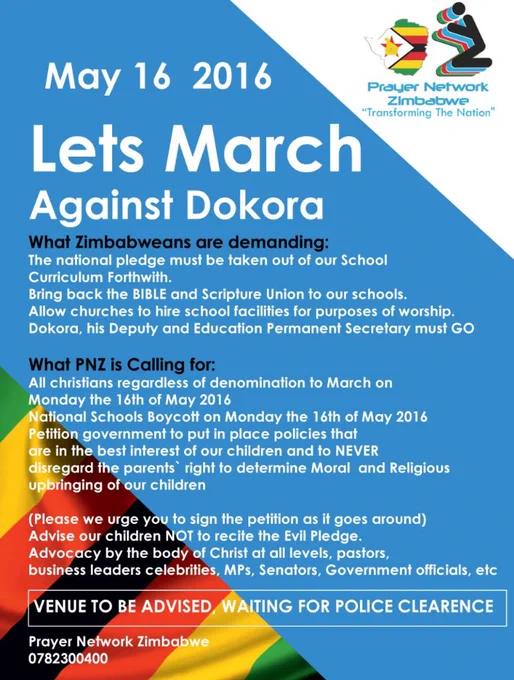 Prayer Network Zimbabwe
"Transforming The Nation"

May 16 2016

Lets March Against Dokora

What Zimbabweans are demanding:
The national pledge must be taken out of our School Curriculum Forthwith.
Bring back the BIBLE and Scripture Union to our schools.
Allow churches to hire school facilities for purposes of worship.
Dokora, his Deputy and Education Permanent Secretary must GO

What PNZ is Calling for:
All christians regardless of denomination to March on Monday the 16th of May 2016
National Schools Boycott on Monday the 16th of May 2016
Petition government to put in place policies that are in the best interest of our children and to NEVER disregard the parents` right to determine Moral and Religious upbringing of our children

(Please we urge you to sign the petition as it goes around)
Advise our children NOT to recite the Evil Pledge.
Advocacy by the body of Christ at all levels, pastors, business leaders celebrities, MPs, Senators, Government officials, etc

VENUE TO BE ADVISED, WAITING FOR POLICE CLEARENCE

Prayer Network Zimbabwe
0782300400